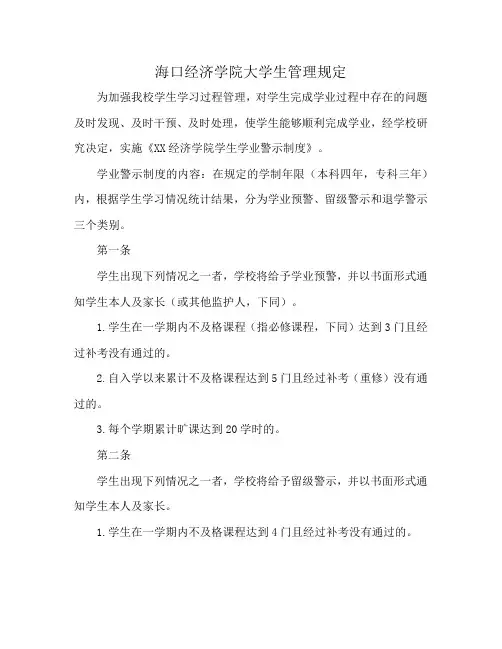 海口经济学院大学生管理规定

为加强我校学生学习过程管理，对学生完成学业过程中存在的问题及时发现、及时干预、及时处理，使学生能够顺利完成学业，经学校研究决定，实施《XX经济学院学生学业警示制度》。

学业警示制度的内容：在规定的学制年限（本科四年，专科三年）内，根据学生学习情况统计结果，分为学业预警、留级警示和退学警示三个类别。

第一条

学生出现下列情况之一者，学校将给予学业预警，并以书面形式通知学生本人及家长（或其他监护人，下同）。

1.学生在一学期内不及格课程（指必修课程，下同）达到3门且经过补考没有通过的。

2.自入学以来累计不及格课程达到5门且经过补考（重修）没有通过的。

3.每个学期累计旷课达到20学时的。

第二条

学生出现下列情况之一者，学校将给予留级警示，并以书面形式通知学生本人及家长。

1.学生在一学期内不及格课程达到4门且经过补考没有通过的。